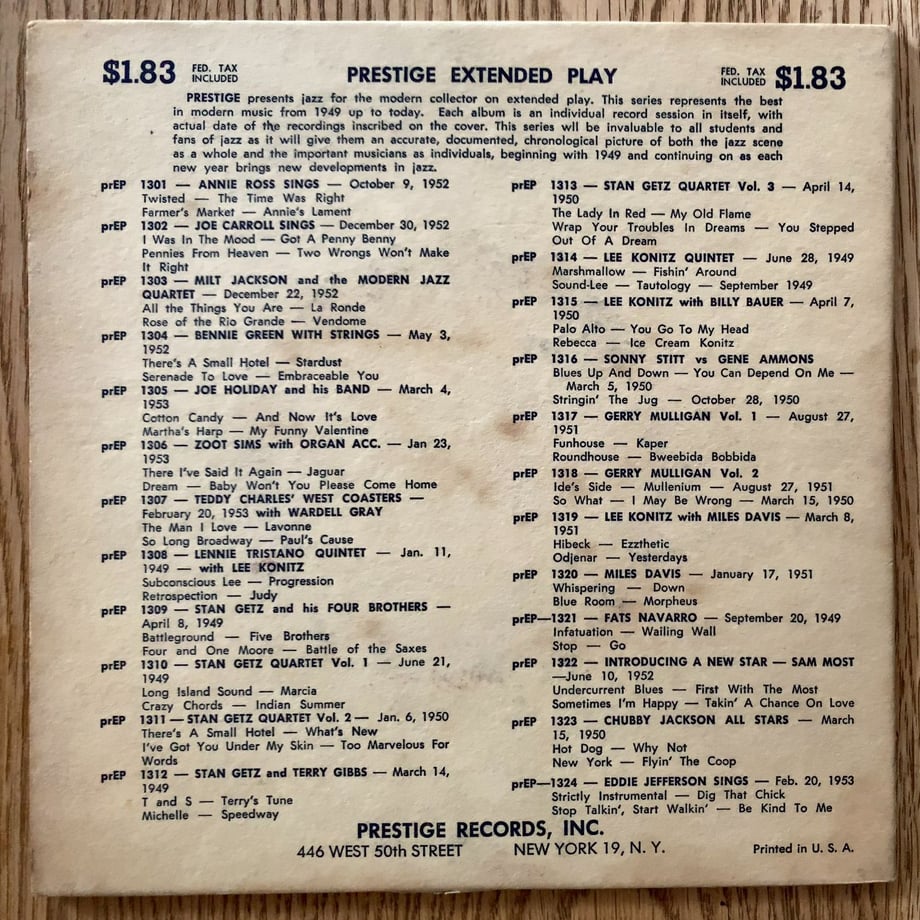 $1.83 FED. TAX INCLUDED

PRESTIGE EXTENDED PLAY

FED. TAX INCLUDED $1.83

PRESTIGE presents jazz for the modern collector on extended play. This series represents the best in modern music from 1949 up to today. Each album is an individual record session in itself, with actual date of the recordings inscribed on the cover. This series wll be invaluable to all students and fans of jazz as it will give them an accurate, documented, chronological picture of both the jazz scene as a whole and the important musicians as individuals, beginning with 1949 and continuing on as each new year brings new developments in jazz.

prEP 1301 — ANNIE ROSS SINGS — October 9, 1952
Twisted — The Time Was Right
Farmer's Market — Annie's Lament

prEP 1302 — JOE CARROLL SINGS — December 30, 1952
I Was In The Mood — Got A Penny Benny
Pennies From Heaven — Two Wrongs Won't Make It Right

prEP 1303 — MILT JACKSON and the MODERN JAZZ QUARTET — December 22, 1952
All the Things You Are — La Ronde
Rose of the Rio Grande — Vendome

prEP 1304 — BENNIE GREEN WITH STRINGS — May 3, 1952
There's A Small Hotel — Stardust
Serenade To Love — Embraceable You

prEP 1305 — JOE HOLIDAY and his BAND — March 4, 1953
Cotton Candy — And Now It's Love
Martha's Harp — My Funny Valentine

prEP 1306 — ZOOT SIMS with ORGAN ACC. — Jan 23, 1953
There I've Said It Again — Jaguar
Dream — Baby Won't You Please Come Home

prEP 1307 — TEDDY CHARLES' WEST COASTERS — February 20, 1953 with WARDELL GRAY
The Man I Love — Lavonne
So Long Broadway — Paul's Cause

prEP 1308 — LENNIE TRISTANO QUINTET — Jan. 11, 1949 — with LEE KONITZ
Subconscious Lee — Progression
Retrospection — Judy

prEP 1309 — STAN GETZ and his FOUR BROTHERS — April 8, 1949
Battleground — Five Brothers
Four and One Moore — Battle of the Saxes

prEP 1310 — STAN GETZ QUARTET Vol. 1 — June 21, 1949
Long Island Sound — Marcia
Crazy Chords — Indian Summer

prEP 1311 — STAN GETZ QUARTET Vol. 2 — Jan. 6, 1950
There's A Small Hotel — What's New
I've Got You Under My Skin — Too Marvelous For Words

prEP 1312 — STAN GETZ and TERRY GIBBS — March 14, 1949
T and S — Terry's Tune
Michelle — Speedway

prEP 1313 — STAN GETZ QUARTET Vol. 3 — April 14, 1950
The Lady In Red — My Old Flame
Wrap Your Troubles In Dreams — You Stepped Out Of A Dream

prEP 1314 — LEE KONITZ QUINTET — June 28, 1949
Marshmallow — Fishin' Around
Sound-Lee — Tautology — September 1949

prEP 1315 — LEE KONITZ with BILLY BAUER — April 7, 1950
Palo Alto — You Go To My Head
Rebecca — Ice Cream Konitz

prEP 1316 — SONNY STITT vs GENE AMMONS
Blues Up And Down — You Can Depend On Me — March 5, 1950
Stringin' The Jug — October 28, 1950

prEP 1317 — GERRY MULLIGAN Vol. 1 — August 27, 1951
Funhouse — Kaper
Roundhouse — Bweebida Bobbida

prEP 1318 — GERRY MULLIGAN Vol. 2
Ide's Side — Mullenium — August 27, 1951
So What — I May Be Wrong — March 15, 1950

prEP 1319 — LEE KONITZ with MILES DAVIS — March 8, 1951
Hibeck — Ezzthetic
Odjenar — Yesterdays

prEP 1320 — MILES DAVIS — January 17, 1951
Whispering — Down
Blue Room — Morpheus

prEP—1321 — FATS NAVARRO — September 20, 1949
Infatuation — Wailing Wall
Stop — Go

prEP 1322 — INTRODUCING A NEW STAR — SAM MOST —June 10, 1952
Undercurrent Blues — First With The Most
Sometimes I'm Happy — Takin' A Chance On Love

prEP 1323 — CHUBBY JACKSON ALL STARS — March 15, 1950
Hot Dog — Why Not
New York — Flyin' The Coop

prEP—1324 — EDDIE JEFFERSON SINGS — Feb. 20, 1953
Strictly Instrumental — Dig That Chick
Stop Talkin', Start Walkin' — Be Kind To Me

PRESTIGE RECORDS, INC.
446 WEST 50th STREET NEW YORK 19, N. Y.
Printed in U. S. A.